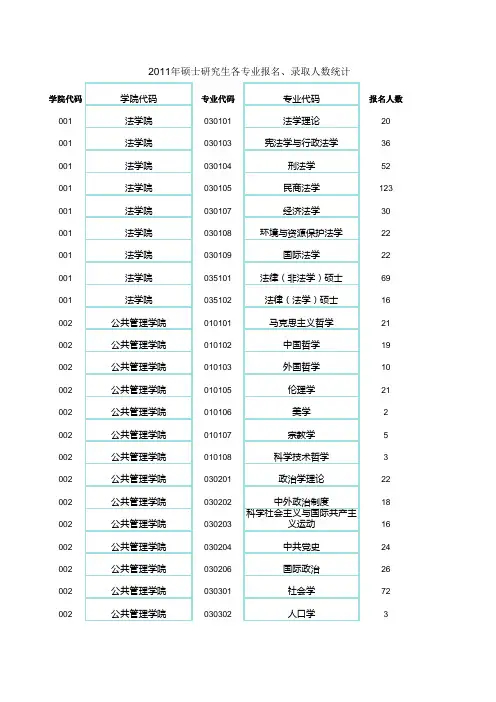 2011年硕士研究生各专业报名、录取人数统计

| 学院代码 | 学院代码 | 专业代码 | 专业代码 | 报名人数 |
|---|---|---|---|---|
| 001 | 法学院 | 030101 | 法学理论 | 20 |
| 001 | 法学院 | 030103 | 宪法学与行政法学 | 36 |
| 001 | 法学院 | 030104 | 刑法学 | 52 |
| 001 | 法学院 | 030105 | 民商法学 | 123 |
| 001 | 法学院 | 030107 | 经济法学 | 30 |
| 001 | 法学院 | 030108 | 环境与资源保护法学 | 22 |
| 001 | 法学院 | 030109 | 国际法学 | 22 |
| 001 | 法学院 | 035101 | 法律（非法学）硕士 | 69 |
| 001 | 法学院 | 035102 | 法律（法学）硕士 | 16 |
| 002 | 公共管理学院 | 010101 | 马克思主义哲学 | 21 |
| 002 | 公共管理学院 | 010102 | 中国哲学 | 19 |
| 002 | 公共管理学院 | 010103 | 外国哲学 | 10 |
| 002 | 公共管理学院 | 010105 | 伦理学 | 21 |
| 002 | 公共管理学院 | 010106 | 美学 | 2 |
| 002 | 公共管理学院 | 010107 | 宗教学 | 5 |
| 002 | 公共管理学院 | 010108 | 科学技术哲学 | 3 |
| 002 | 公共管理学院 | 030201 | 政治学理论 | 22 |
| 002 | 公共管理学院 | 030202 | 中外政治制度 | 18 |
| 002 | 公共管理学院 | 030203 | 科学社会主义与国际共产主义运动 | 16 |
| 002 | 公共管理学院 | 030204 | 中共党史 | 24 |
| 002 | 公共管理学院 | 030206 | 国际政治 | 26 |
| 002 | 公共管理学院 | 030301 | 社会学 | 72 |
| 002 | 公共管理学院 | 030302 | 人口学 | 3 |